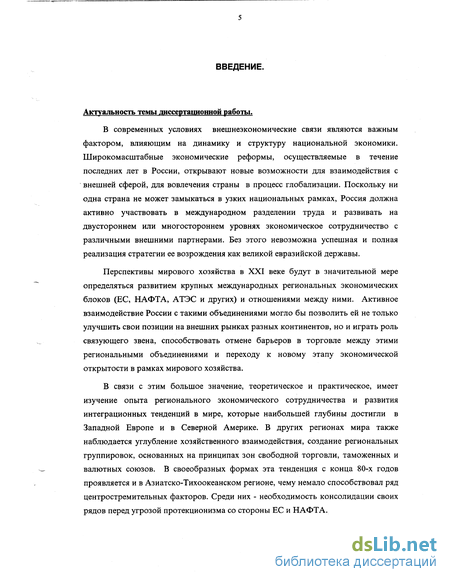 5

ВВЕДЕНИЕ.

Актуальность темы диссертационной работы.

В современных условиях внешнеэкономические связи являются важным фактором, влияющим на динамику и структуру национальной экономики. Широкомасштабные экономические реформы, осуществляемые в течение последних лет в России, открывают новые возможности для взаимодействия с внешней сферой, для вовлечения страны в процесс глобализации. Поскольку ни одна страна не может замыкаться в узких национальных рамках, Россия должна активно участвовать в международном разделении труда и развивать на двустороннем или многостороннем уровнях экономическое сотрудничество с различными внешними партнерами. Без этого невозможна успешная и полная реализация стратегии ее возрождения как великой евразийской державы.

Перспективы мирового хозяйства в XXI веке будут в значительной мере определяться развитием крупных международных региональных экономических блоков (ЕС, НАФТА, АТЭС и других) и отношениями между ними. Активное взаимодействие России с такими объединениями могло бы позволить ей не только улучшить свои позиции на внешних рынках разных континентов, но и играть роль связующего звена, способствовать отмене барьеров в торговле между этими региональными объединениями и переходу к новому этапу экономической открытости в рамках мирового хозяйства.

В связи с этим большое значение, теоретическое и практическое, имеет изучение опыта регионального экономического сотрудничества и развития интеграционных тенденций в мире, которые наибольшей глубины достигли в Западной Европе и в Северной Америке. В других регионах мира также наблюдается углубление хозяйственного взаимодействия, создание региональных группировок, основанных на принципах зон свободной торговли, таможенных и валютных союзов. В своеобразных формах эта тенденция с конца 80-х годов проявляется и в Азиатско-Тихоокеанском регионе, чему немало способствовал ряд центростремительных факторов. Среди них - необходимость консолидации своих рядов перед угрозой протекционизма со стороны ЕС и НАФТА.

dsLib.net
библиотека диссертаций